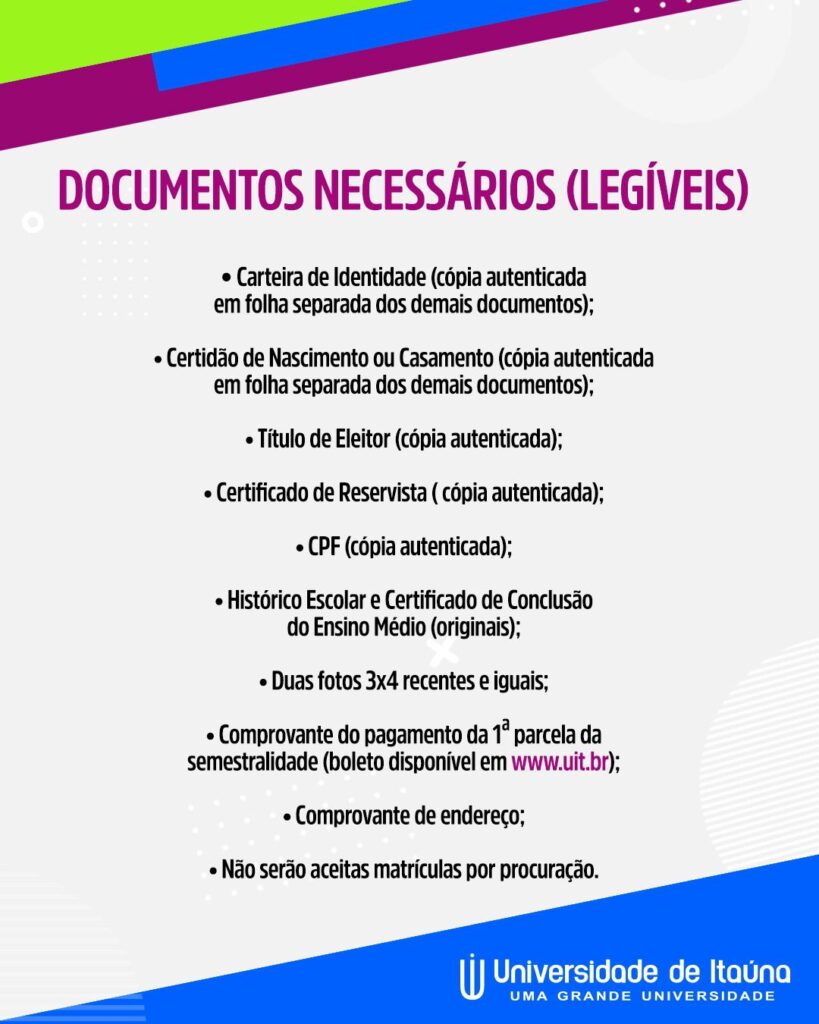 DOCUMENTOS NECESSÁRIOS (LEGÍVEIS)

• Carteira de Identidade (cópia autenticada em folha separada dos demais documentos);

• Certidão de Nascimento ou Casamento (cópia autenticada em folha separada dos demais documentos);

• Título de Eleitor (cópia autenticada);

• Certificado de Reservista ( cópia autenticada);

• CPF (cópia autenticada);

• Histórico Escolar e Certificado de Conclusão do Ensino Médio (originais);

• Duas fotos 3x4 recentes e iguais;

• Comprovante do pagamento da 1ª parcela da semestralidade (boleto disponível em www.uit.br);

• Comprovante de endereço;

• Não serão aceitas matrículas por procuração.

Universidade de Itaúna
UMA GRANDE UNIVERSIDADE